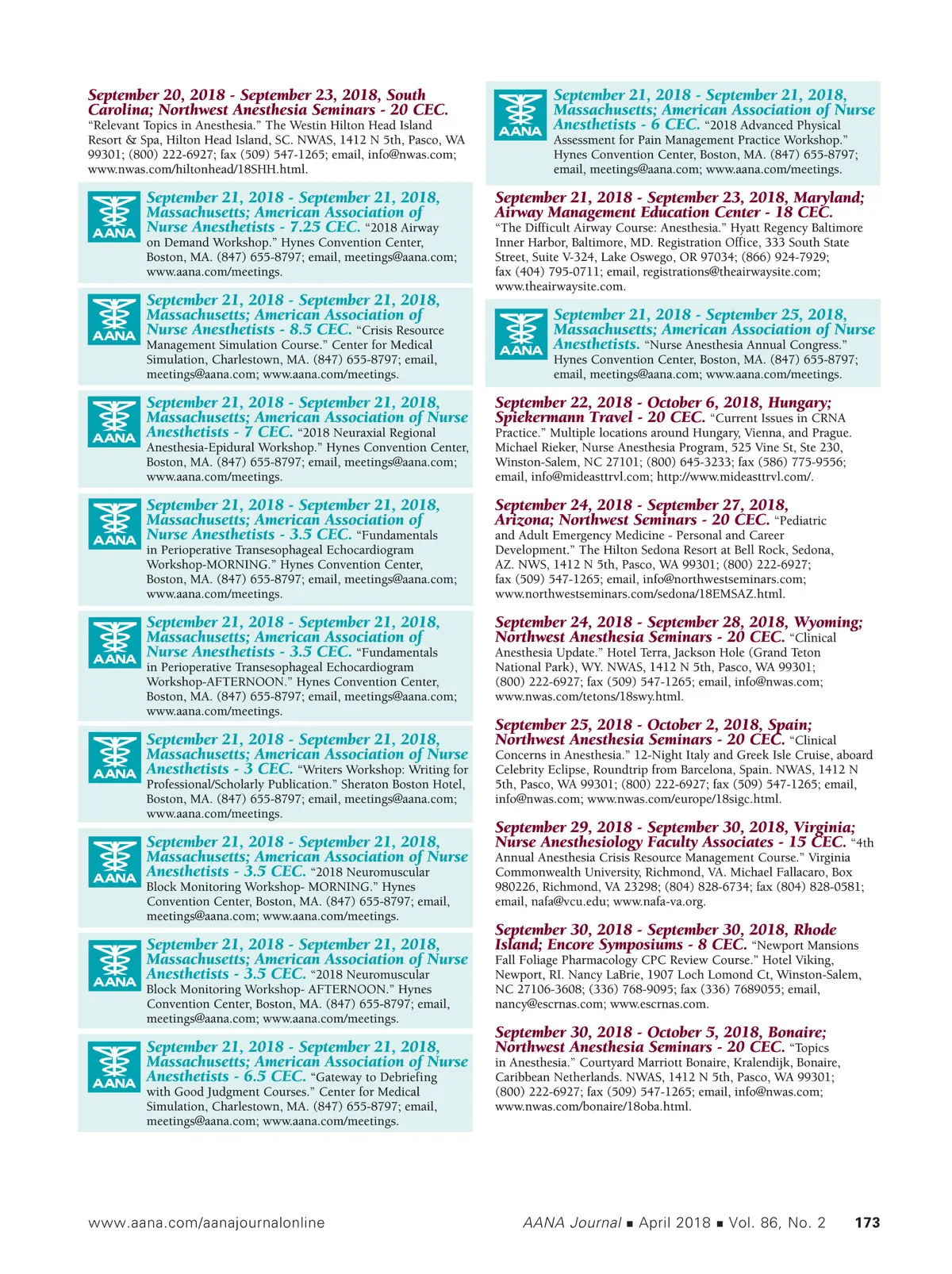 September 20, 2018 - September 23, 2018, South Carolina; Northwest Anesthesia Seminars - 20 CEC. "Relevant Topics in Anesthesia." The Westin Hilton Head Island Resort & Spa, Hilton Head Island, SC. NWAS, 1412 N 5th, Pasco, WA 99301; (800) 222-6927; fax (509) 547-1265; email, info@nwas.com; www.nwas.com/hiltonhead/18SHH.html.

AANA

September 21, 2018 - September 21, 2018, Massachusetts; American Association of Nurse Anesthetists - 7.25 CEC. "2018 Airway on Demand Workshop." Hynes Convention Center, Boston, MA. (847) 655-8797; email, meetings@aana.com; www.aana.com/meetings.

AANA

September 21, 2018 - September 21, 2018, Massachusetts; American Association of Nurse Anesthetists - 8.5 CEC. "Crisis Resource Management Simulation Course." Center for Medical Simulation, Charlestown, MA. (847) 655-8797; email, meetings@aana.com; www.aana.com/meetings.

AANA

September 21, 2018 - September 21, 2018, Massachusetts; American Association of Nurse Anesthetists - 7 CEC. "2018 Neuraxial Regional Anesthesia-Epidural Workshop." Hynes Convention Center, Boston, MA. (847) 655-8797; email, meetings@aana.com; www.aana.com/meetings.

AANA

September 21, 2018 - September 21, 2018, Massachusetts; American Association of Nurse Anesthetists - 3.5 CEC. "Fundamentals in Perioperative Transesophageal Echocardiogram Workshop-MORNING." Hynes Convention Center, Boston, MA. (847) 655-8797; email, meetings@aana.com; www.aana.com/meetings.

AANA

September 21, 2018 - September 21, 2018, Massachusetts; American Association of Nurse Anesthetists - 3.5 CEC. "Fundamentals in Perioperative Transesophageal Echocardiogram Workshop-AFTERNOON." Hynes Convention Center, Boston, MA. (847) 655-8797; email, meetings@aana.com; www.aana.com/meetings.

AANA

September 21, 2018 - September 21, 2018, Massachusetts; American Association of Nurse Anesthetists - 3 CEC. "Writers Workshop: Writing for Professional/Scholarly Publication." Sheraton Boston Hotel, Boston, MA. (847) 655-8797; email, meetings@aana.com; www.aana.com/meetings.

AANA

September 21, 2018 - September 21, 2018, Massachusetts; American Association of Nurse Anesthetists - 3.5 CEC. "2018 Neuromuscular Block Monitoring Workshop- MORNING." Hynes Convention Center, Boston, MA. (847) 655-8797; email, meetings@aana.com; www.aana.com/meetings.

AANA

September 21, 2018 - September 21, 2018, Massachusetts; American Association of Nurse Anesthetists - 3.5 CEC. "2018 Neuromuscular Block Monitoring Workshop- AFTERNOON." Hynes Convention Center, Boston, MA. (847) 655-8797; email, meetings@aana.com; www.aana.com/meetings.

AANA

September 21, 2018 - September 21, 2018, Massachusetts; American Association of Nurse Anesthetists - 6.5 CEC. "Gateway to Debriefing with Good Judgment Courses." Center for Medical Simulation, Charlestown, MA. (847) 655-8797; email, meetings@aana.com; www.aana.com/meetings.

AANA

September 21, 2018 - September 21, 2018, Massachusetts; American Association of Nurse Anesthetists - 6 CEC. "2018 Advanced Physical Assessment for Pain Management Practice Workshop." Hynes Convention Center, Boston, MA. (847) 655-8797; email, meetings@aana.com; www.aana.com/meetings.

September 21, 2018 - September 23, 2018, Maryland; Airway Management Education Center - 18 CEC. "The Difficult Airway Course: Anesthesia." Hyatt Regency Baltimore Inner Harbor, Baltimore, MD. Registration Office, 333 South State Street, Suite V-324, Lake Oswego, OR 97034; (866) 924-7929; fax (404) 795-0711; email, registrations@theairwaysite.com; www.theairwaysite.com.

AANA

September 21, 2018 - September 25, 2018, Massachusetts; American Association of Nurse Anesthetists. "Nurse Anesthesia Annual Congress." Hynes Convention Center, Boston, MA. (847) 655-8797; email, meetings@aana.com; www.aana.com/meetings.

September 22, 2018 - October 6, 2018, Hungary; Spiekermann Travel - 20 CEC. "Current Issues in CRNA Practice." Multiple locations around Hungary, Vienna, and Prague. Michael Rieker, Nurse Anesthesia Program, 525 Vine St, Ste 230, Winston-Salem, NC 27101; (800) 645-3233; fax (586) 775-9556; email, info@mideasttrvl.com; http://www.mideasttrvl.com/.

September 24, 2018 - September 27, 2018, Arizona; Northwest Seminars - 20 CEC. "Pediatric and Adult Emergency Medicine - Personal and Career Development." The Hilton Sedona Resort at Bell Rock, Sedona, AZ. NWS, 1412 N 5th, Pasco, WA 99301; (800) 222-6927; fax (509) 547-1265; email, info@northwestseminars.com; www.northwestseminars.com/sedona/18EMSAZ.html.

September 24, 2018 - September 28, 2018, Wyoming; Northwest Anesthesia Seminars - 20 CEC. "Clinical Anesthesia Update." Hotel Terra, Jackson Hole (Grand Teton National Park), WY. NWAS, 1412 N 5th, Pasco, WA 99301; (800) 222-6927; fax (509) 547-1265; email, info@nwas.com; www.nwas.com/tetons/18swy.html.

September 25, 2018 - October 2, 2018, Spain; Northwest Anesthesia Seminars - 20 CEC. "Clinical Concerns in Anesthesia." 12-Night Italy and Greek Isle Cruise, aboard Celebrity Eclipse, Roundtrip from Barcelona, Spain. NWAS, 1412 N 5th, Pasco, WA 99301; (800) 222-6927; fax (509) 547-1265; email, info@nwas.com; www.nwas.com/europe/18sigc.html.

September 29, 2018 - September 30, 2018, Virginia; Nurse Anesthesiology Faculty Associates - 15 CEC. "4th Annual Anesthesia Crisis Resource Management Course." Virginia Commonwealth University, Richmond, VA. Michael Fallacaro, Box 980226, Richmond, VA 23298; (804) 828-6734; fax (804) 828-0581; email, nafa@vcu.edu; www.nafa-va.org.

September 30, 2018 - September 30, 2018, Rhode Island; Encore Symposiums - 8 CEC. "Newport Mansions Fall Foliage Pharmacology CPC Review Course." Hotel Viking, Newport, RI. Nancy LaBrie, 1907 Loch Lomond Ct, Winston-Salem, NC 27106-3608; (336) 768-9095; fax (336) 7689055; email, nancy@escrnas.com; www.escrnas.com.

September 30, 2018 - October 5, 2018, Bonaire; Northwest Anesthesia Seminars - 20 CEC. "Topics in Anesthesia." Courtyard Marriott Bonaire, Kralendijk, Bonaire, Caribbean Netherlands. NWAS, 1412 N 5th, Pasco, WA 99301; (800) 222-6927; fax (509) 547-1265; email, info@nwas.com; www.nwas.com/bonaire/18oba.html.

www.aana.com/aanajournalonline

AANA Journal ■ April 2018 ■ Vol. 86, No. 2 173